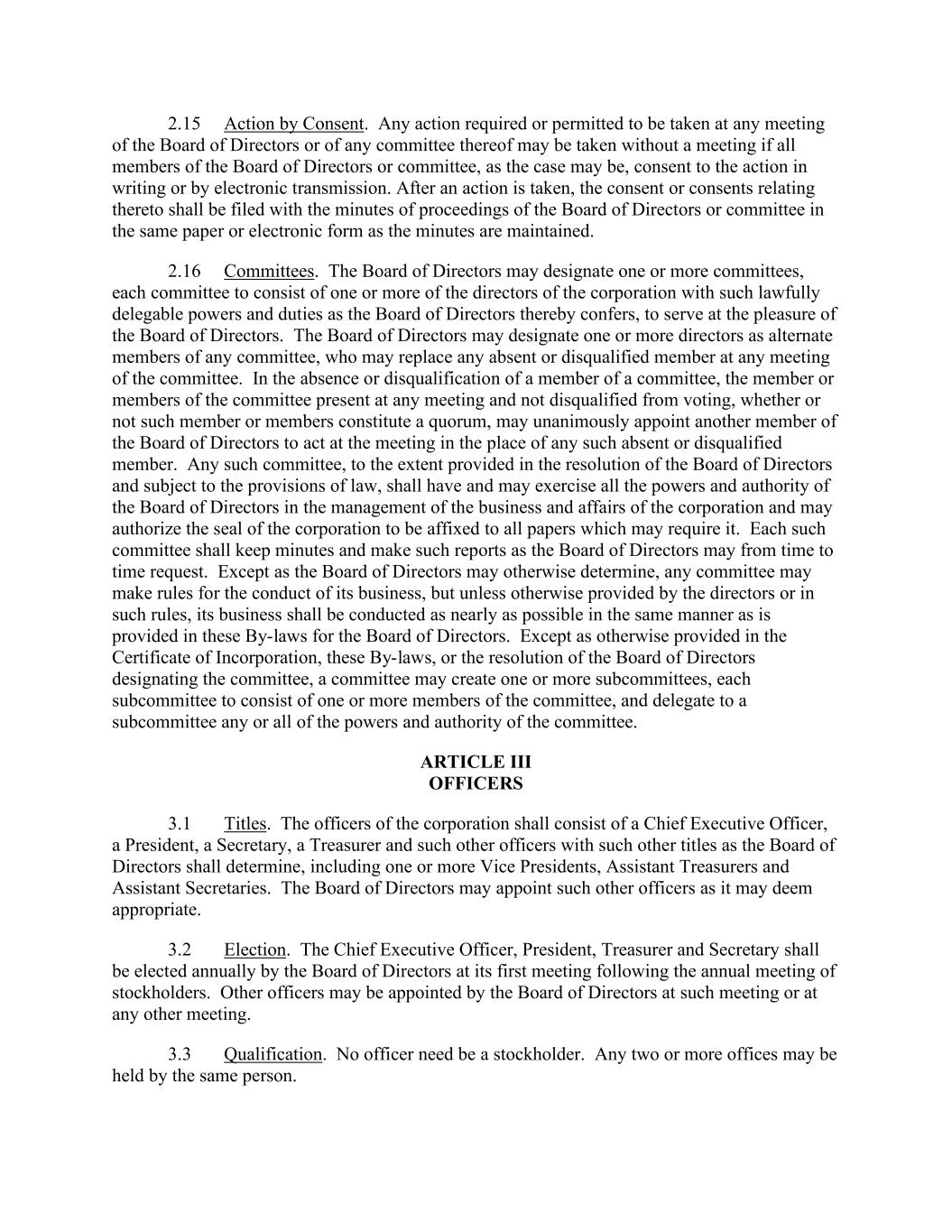 2.15 Action by Consent. Any action required or permitted to be taken at any meeting of the Board of Directors or of any committee thereof may be taken without a meeting if all members of the Board of Directors or committee, as the case may be, consent to the action in writing or by electronic transmission. After an action is taken, the consent or consents relating thereto shall be filed with the minutes of proceedings of the Board of Directors or committee in the same paper or electronic form as the minutes are maintained.

2.16 Committees. The Board of Directors may designate one or more committees, each committee to consist of one or more of the directors of the corporation with such lawfully delegable powers and duties as the Board of Directors thereby confers, to serve at the pleasure of the Board of Directors. The Board of Directors may designate one or more directors as alternate members of any committee, who may replace any absent or disqualified member at any meeting of the committee. In the absence or disqualification of a member of a committee, the member or members of the committee present at any meeting and not disqualified from voting, whether or not such member or members constitute a quorum, may unanimously appoint another member of the Board of Directors to act at the meeting in the place of any such absent or disqualified member. Any such committee, to the extent provided in the resolution of the Board of Directors and subject to the provisions of law, shall have and may exercise all the powers and authority of the Board of Directors in the management of the business and affairs of the corporation and may authorize the seal of the corporation to be affixed to all papers which may require it. Each such committee shall keep minutes and make such reports as the Board of Directors may from time to time request. Except as the Board of Directors may otherwise determine, any committee may make rules for the conduct of its business, but unless otherwise provided by the directors or in such rules, its business shall be conducted as nearly as possible in the same manner as is provided in these By-laws for the Board of Directors. Except as otherwise provided in the Certificate of Incorporation, these By-laws, or the resolution of the Board of Directors designating the committee, a committee may create one or more subcommittees, each subcommittee to consist of one or more members of the committee, and delegate to a subcommittee any or all of the powers and authority of the committee.

ARTICLE III
OFFICERS

3.1 Titles. The officers of the corporation shall consist of a Chief Executive Officer, a President, a Secretary, a Treasurer and such other officers with such other titles as the Board of Directors shall determine, including one or more Vice Presidents, Assistant Treasurers and Assistant Secretaries. The Board of Directors may appoint such other officers as it may deem appropriate.

3.2 Election. The Chief Executive Officer, President, Treasurer and Secretary shall be elected annually by the Board of Directors at its first meeting following the annual meeting of stockholders. Other officers may be appointed by the Board of Directors at such meeting or at any other meeting.

3.3 Qualification. No officer need be a stockholder. Any two or more offices may be held by the same person.